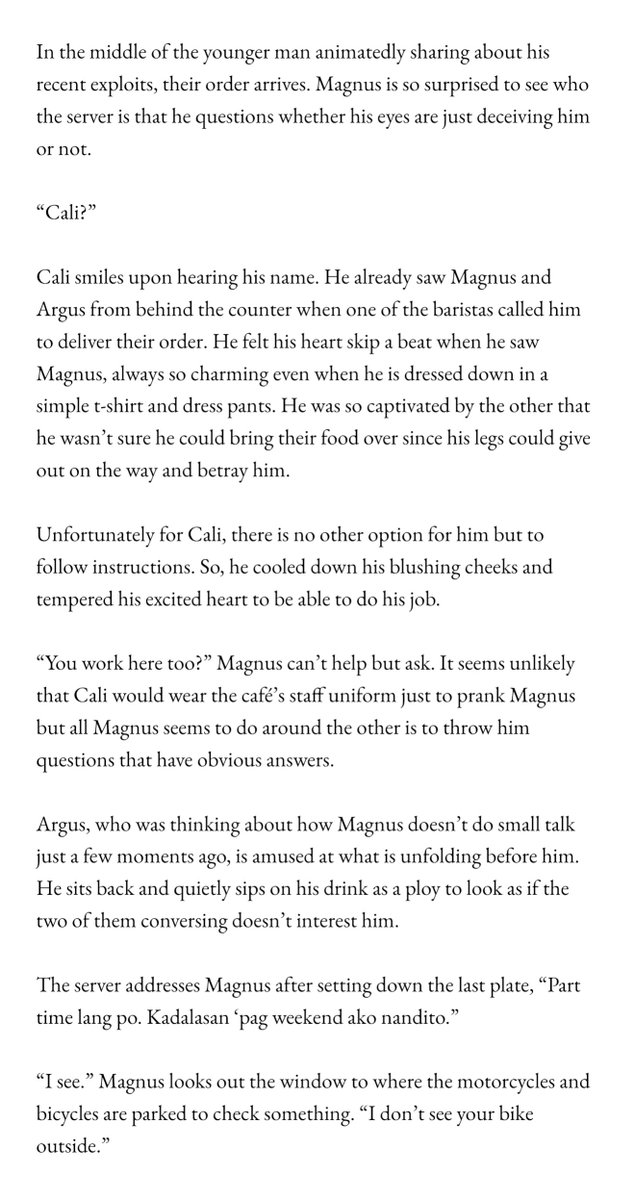 In the middle of the younger man animatedly sharing about his recent exploits, their order arrives. Magnus is so surprised to see who the server is that he questions whether his eyes are just deceiving him or not.

“Cali?”

Cali smiles upon hearing his name. He already saw Magnus and Argus from behind the counter when one of the baristas called him to deliver their order. He felt his heart skip a beat when he saw Magnus, always so charming even when he is dressed down in a simple t-shirt and dress pants. He was so captivated by the other that he wasn’t sure he could bring their food over since his legs could give out on the way and betray him.

Unfortunately for Cali, there is no other option for him but to follow instructions. So, he cooled down his blushing cheeks and tempered his excited heart to be able to do his job.

“You work here too?” Magnus can’t help but ask. It seems unlikely that Cali would wear the café’s staff uniform just to prank Magnus but all Magnus seems to do around the other is to throw him questions that have obvious answers.

Argus, who was thinking about how Magnus doesn’t do small talk just a few moments ago, is amused at what is unfolding before him. He sits back and quietly sips on his drink as a ploy to look as if the two of them conversing doesn’t interest him.

The server addresses Magnus after setting down the last plate, “Part time lang po. Kadalasan ‘pag weekend ako nandito.”

“I see.” Magnus looks out the window to where the motorcycles and bicycles are parked to check something. “I don’t see your bike outside.”